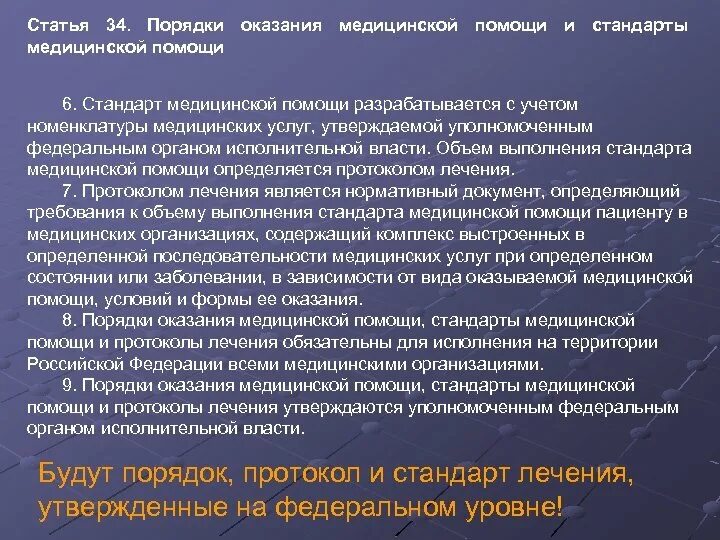 Статья 34. Порядки оказания медицинской помощи и стандарты медицинской помощи

6. Стандарт медицинской помощи разрабатывается с учетом номенклатуры медицинских услуг, утверждаемой уполномоченным федеральным органом исполнительной власти. Объем выполнения стандарта медицинской помощи определяется протоколом лечения.

7. Протоколом лечения является нормативный документ, определяющий требования к объему выполнения стандарта медицинской помощи пациенту в медицинских организациях, содержащий комплекс выстроенных в определенной последовательности медицинских услуг при определенном состоянии или заболевании, в зависимости от вида оказываемой медицинской помощи, условий и формы ее оказания.

8. Порядки оказания медицинской помощи, стандарты медицинской помощи и протоколы лечения обязательны для исполнения на территории Российской Федерации всеми медицинскими организациями.

9. Порядки оказания медицинской помощи, стандарты медицинской помощи и протоколы лечения утверждаются уполномоченным федеральным органом исполнительной власти.

Будут порядок, протокол и стандарт лечения, утвержденные на федеральном уровне!